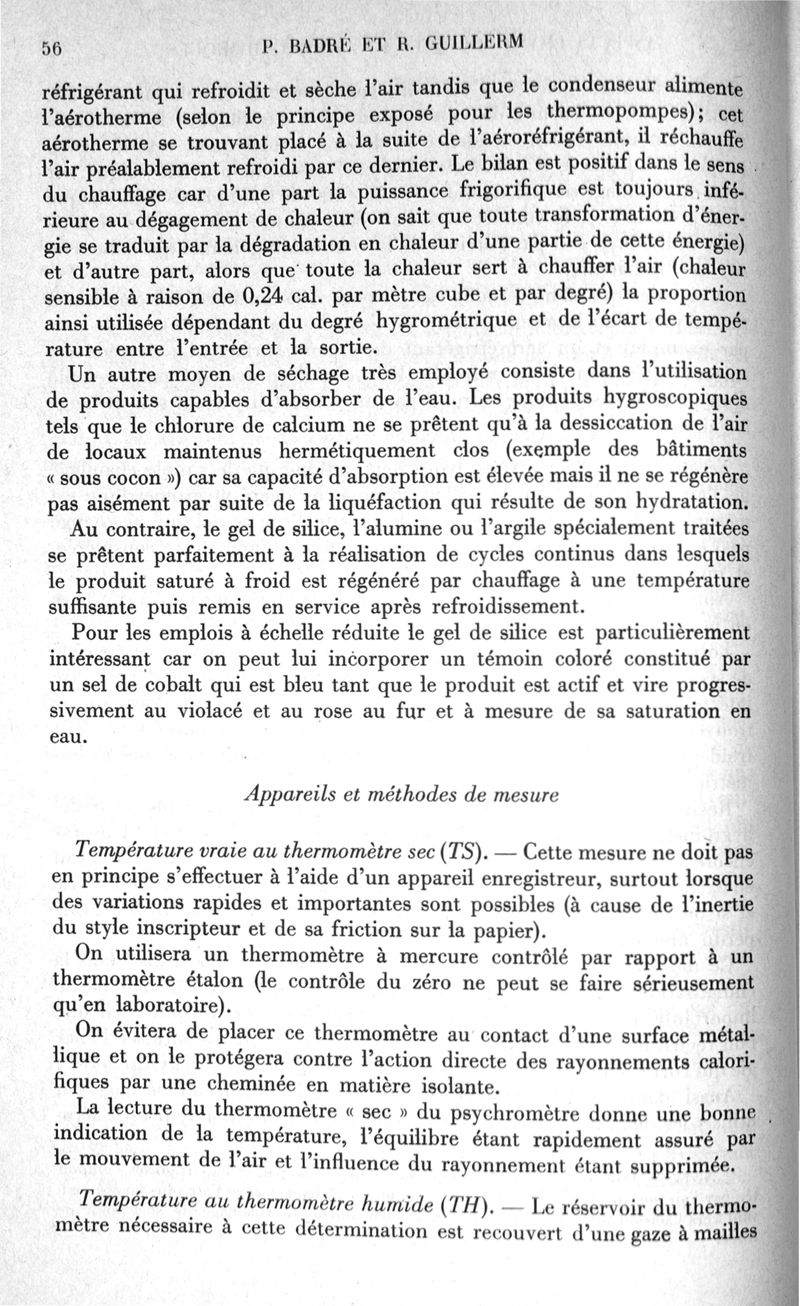 56 P. BADRÉ ET R. GUILLERM

réfrigérant qui refroidit et sèche l'air tandis que le condenseur alimente l'aérotherme (selon le principe exposé pour les thermopompes); cet aérotherme se trouvant placé à la suite de l'aéroréfrigérant, il réchauffe l'air préalablement refroidi par ce dernier. Le bilan est positif dans le sens du chauffage car d'une part la puissance frigorifique est toujours inférieure au dégagement de chaleur (on sait que toute transformation d'énergie se traduit par la dégradation en chaleur d'une partie de cette énergie) et d'autre part, alors que toute la chaleur sert à chauffer l'air (chaleur sensible à raison de 0,24 cal. par mètre cube et par degré) la proportion ainsi utilisée dépendant du degré hygrométrique et de l'écart de température entre l'entrée et la sortie.

Un autre moyen de séchage très employé consiste dans l'utilisation de produits capables d'absorber de l'eau. Les produits hygroscopiques tels que le chlorure de calcium ne se prêtent qu'à la dessiccation de l'air de locaux maintenus hermétiquement clos (exemple des bâtiments « sous cocon ») car sa capacité d'absorption est élevée mais il ne se régénère pas aisément par suite de la liquéfaction qui résulte de son hydratation.

Au contraire, le gel de silice, l'alumine ou l'argile spécialement traitées se prêtent parfaitement à la réalisation de cycles continus dans lesquels le produit saturé à froid est régénéré par chauffage à une température suffisante puis remis en service après refroidissement.

Pour les emplois à échelle réduite le gel de silice est particulièrement intéressant car on peut lui incorporer un témoin coloré constitué par un sel de cobalt qui est bleu tant que le produit est actif et vire progressivement au violacé et au rose au fur et à mesure de sa saturation en eau.

Appareils et méthodes de mesure

Température vraie au thermomètre sec (TS). — Cette mesure ne doit pas en principe s'effectuer à l'aide d'un appareil enregistreur, surtout lorsque des variations rapides et importantes sont possibles (à cause de l'inertie du style inscripteur et de sa friction sur la papier).

On utilisera un thermomètre à mercure contrôlé par rapport à un thermomètre étalon (le contrôle du zéro ne peut se faire sérieusement qu'en laboratoire).

On évitera de placer ce thermomètre au contact d'une surface métallique et on le protégera contre l'action directe des rayonnements calorifiques par une cheminée en matière isolante.

La lecture du thermomètre « sec » du psychromètre donne une bonne indication de la température, l'équilibre étant rapidement assuré par le mouvement de l'air et l'influence du rayonnement étant supprimée.

Température au thermomètre humide (TH). — Le réservoir du thermomètre nécessaire à cette détermination est recouvert d'une gaze à mailles